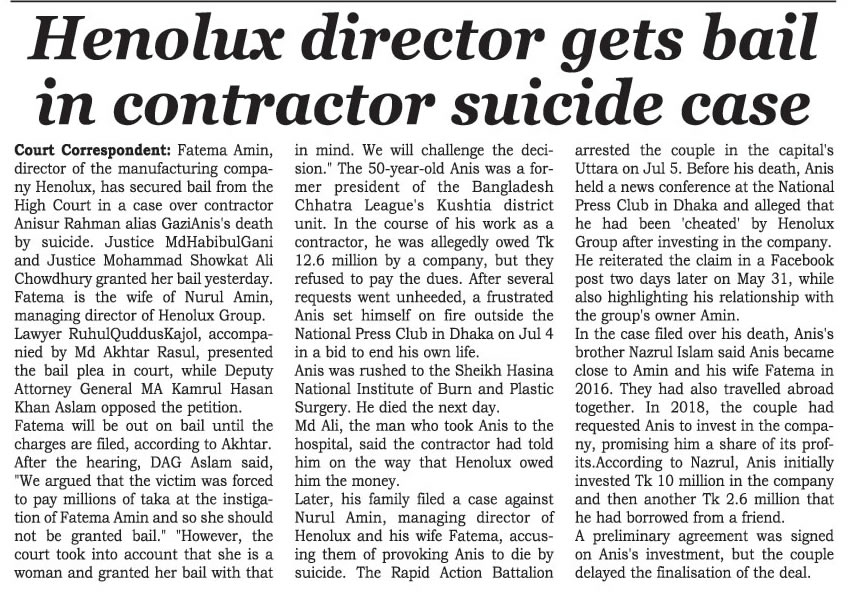 Henolux director gets bail in contractor suicide case

Court Correspondent: Fatema Amin, director of the manufacturing company Henolux, has secured bail from the High Court in a case over contractor Anisur Rahman alias GaziAnis's death by suicide. Justice MdHabibulGani and Justice Mohammad Showkat Ali Chowdhury granted her bail yesterday.

Fatema is the wife of Nurul Amin, managing director of Henolux Group.

Lawyer RuhulQuddusKajol, accompanied by Md Akhtar Rasul, presented the bail plea in court, while Deputy Attorney General MA Kamrul Hasan Khan Aslam opposed the petition.

Fatema will be out on bail until the charges are filed, according to Akhtar.

After the hearing, DAG Aslam said, "We argued that the victim was forced to pay millions of taka at the instigation of Fatema Amin and so she should not be granted bail." "However, the court took into account that she is a woman and granted her bail with that in mind. We will challenge the decision." The 50-year-old Anis was a former president of the Bangladesh Chhatra League's Kushtia district unit. In the course of his work as a contractor, he was allegedly owed Tk 12.6 million by a company, but they refused to pay the dues. After several requests went unheeded, a frustrated Anis set himself on fire outside the National Press Club in Dhaka on Jul 4 in a bid to end his own life.

Anis was rushed to the Sheikh Hasina National Institute of Burn and Plastic Surgery. He died the next day.

Md Ali, the man who took Anis to the hospital, said the contractor had told him on the way that Henolux owed him the money.

Later, his family filed a case against Nurul Amin, managing director of Henolux and his wife Fatema, accusing them of provoking Anis to die by suicide. The Rapid Action Battalion arrested the couple in the capital's Uttara on Jul 5. Before his death, Anis held a news conference at the National Press Club in Dhaka and alleged that he had been 'cheated' by Henolux Group after investing in the company. He reiterated the claim in a Facebook post two days later on May 31, while also highlighting his relationship with the group's owner Amin.

In the case filed over his death, Anis's brother Nazrul Islam said Anis became close to Amin and his wife Fatema in 2016. They had also travelled abroad together. In 2018, the couple had requested Anis to invest in the company, promising him a share of its profits.According to Nazrul, Anis initially invested Tk 10 million in the company and then another Tk 2.6 million that he had borrowed from a friend.

A preliminary agreement was signed on Anis's investment, but the couple delayed the finalisation of the deal.